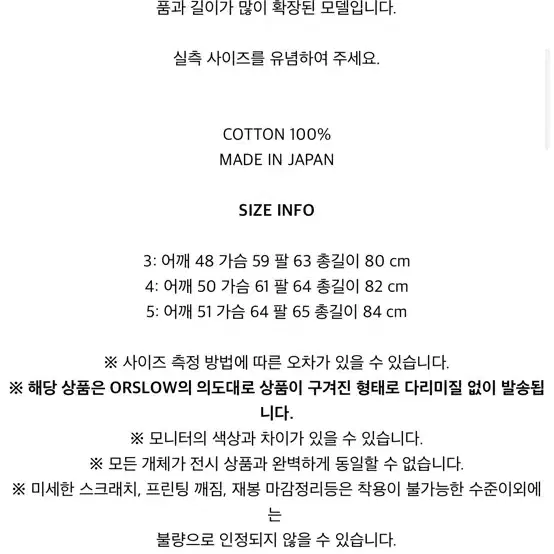 품과 길이가 많이 확장된 모델입니다.

실측 사이즈를 유념하여 주세요.

COTTON 100%
MADE IN JAPAN

SIZE INFO

3: 어깨 48 가슴 59 팔 63 총길이 80 cm
4: 어깨 50 가슴 61 팔 64 총길이 82 cm
5: 어깨 51 가슴 64 팔 65 총길이 84 cm

※ 사이즈 측정 방법에 따른 오차가 있을 수 있습니다.
※ 해당 상품은 ORSLOW의 의도대로 상품이 구겨진 형태로 다리미질 없이 발송됩니다.
※ 모니터의 색상과 차이가 있을 수 있습니다.
※ 모든 개체가 전시 상품과 완벽하게 동일할 수 없습니다.
※ 미세한 스크래치, 프린팅 깨짐, 재봉 마감정리등은 착용이 불가능한 수준이외에는
불량으로 인정되지 않을 수 있습니다.